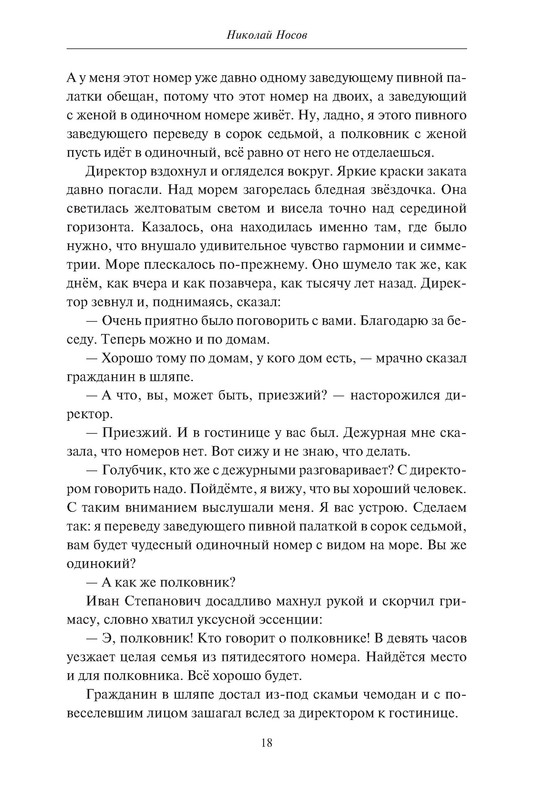 Николай Носов

А у меня этот номер уже давно одному заведующему пивной палатки обещан, потому что этот номер на двоих, а заведующий с женой в одиночном номере живёт. Ну, ладно, я этого пивного заведующего переведу в сорок седьмой, а полковник с женой пусть идёт в одиночный, всё равно от него не отделаешься.

Директор вздохнул и огляделся вокруг. Яркие краски заката давно погасли. Над морем загорелась бледная звёздочка. Она светилась желтоватым светом и висела точно над серединой горизонта. Казалось, она находилась именно там, где было нужно, что внушало удивительное чувство гармонии и симметрии. Море плескалось по-прежнему. Оно шумело так же, как днём, как вчера и как позавчера, как тысячу лет назад. Директор зевнул и, поднимаясь, сказал:

— Очень приятно было поговорить с вами. Благодарю за беседу. Теперь можно и по домам.

— Хорошо тому по домам, у кого дом есть, — мрачно сказал гражданин в шляпе.

— А что, вы, может быть, приезжий? — насторожился директор.

— Приезжий. И в гостинице у вас был. Дежурная мне сказала, что номеров нет. Вот сижу и не знаю, что делать.

— Голубчик, кто же с дежурными разговаривает? С директором говорить надо. Пойдёмте, я вижу, что вы хороший человек. С таким вниманием выслушали меня. Я вас устрою. Сделаем так: я переведу заведующего пивной палаткой в сорок седьмой, вам будет чудесный одиночный номер с видом на море. Вы же одинокий?

— А как же полковник?

Иван Степанович досадливо махнул рукой и скорчил гримасу, словно хватил уксусной эссенции:

— Э, полковник! Кто говорит о полковнике! В девять часов уезжает целая семья из пятидесятого номера. Найдётся место и для полковника. Всё хорошо будет.

Гражданин в шляпе достал из-под скамьи чемодан и с повеселевшим лицом зашагал вслед за директором к гостинице.

18